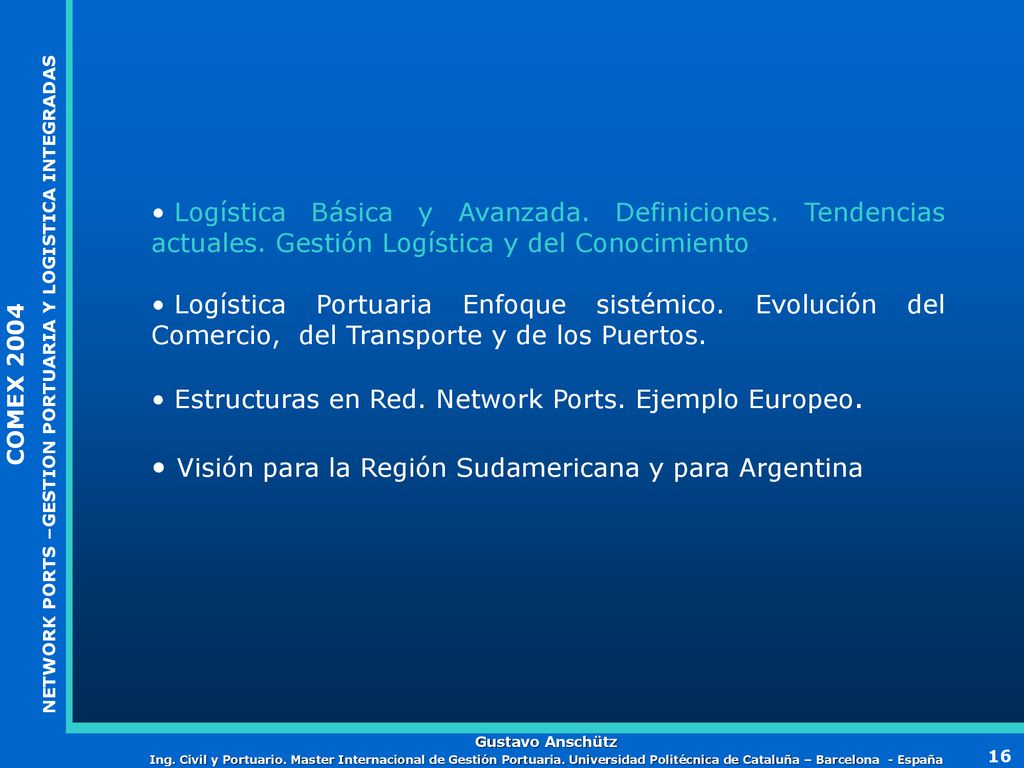 COMEX 2004

NETWORK PORTS –GESTION PORTUARIA Y LOGISTICA INTEGRADAS

• Logística Básica y Avanzada. Definiciones. Tendencias actuales. Gestión Logística y del Conocimiento

• Logística Portuaria Enfoque sistémico. Evolución del Comercio, del Transporte y de los Puertos.

• Estructuras en Red. Network Ports. Ejemplo Europeo.

• Visión para la Región Sudamericana y para Argentina

Gustavo Anschütz

Ing. Civil y Portuario. Master Internacional de Gestión Portuaria. Universidad Politécnica de Cataluña – Barcelona - España

16